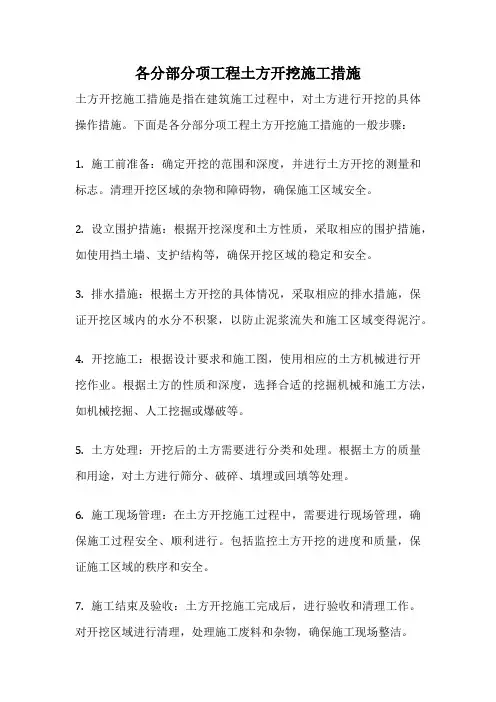 各分部分项工程土方开挖施工措施

土方开挖施工措施是指在建筑施工过程中，对土方进行开挖的具体操作措施。下面是各分部分项工程土方开挖施工措施的一般步骤：

1. 施工前准备：确定开挖的范围和深度，并进行土方开挖的测量和标志。清理开挖区域的杂物和障碍物，确保施工区域安全。

2. 设立围护措施：根据开挖深度和土方性质，采取相应的围护措施，如使用挡土墙、支护结构等，确保开挖区域的稳定和安全。

3. 排水措施：根据土方开挖的具体情况，采取相应的排水措施，保证开挖区域内的水分不积聚，以防止泥浆流失和施工区域变得泥泞。

4. 开挖施工：根据设计要求和施工图，使用相应的土方机械进行开挖作业。根据土方的性质和深度，选择合适的挖掘机械和施工方法，如机械挖掘、人工挖掘或爆破等。

5. 土方处理：开挖后的土方需要进行分类和处理。根据土方的质量和用途，对土方进行筛分、破碎、填埋或回填等处理。

6. 施工现场管理：在土方开挖施工过程中，需要进行现场管理，确保施工过程安全、顺利进行。包括监控土方开挖的进度和质量，保证施工区域的秩序和安全。

7. 施工结束及验收：土方开挖施工完成后，进行验收和清理工作。对开挖区域进行清理，处理施工废料和杂物，确保施工现场整洁。